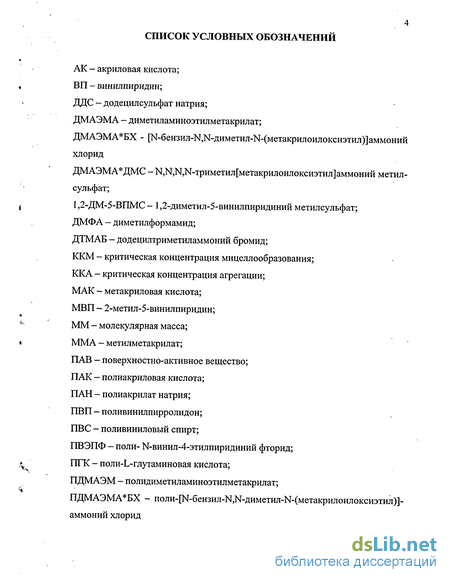 4

СПИСОК УСЛОВНЫХ ОБОЗНАЧЕНИЙ

АК – акриловая кислота;

ВП – винилпиридин;

ДДС – додецилсульфат натрия;

ДМАЭМА – диметиламиноэтилметакрилат;

ДМАЭМА*БХ - [N-бензил-N,N-диметил-N-(метакрилоилоксиэтил)]аммоний хлорид

ДМАЭМА*ДМС – N,N,N,N-триметил[метакрилоилоксиэтил]аммоний метилсульфат;

1,2-ДМ-5-ВПМС – 1,2-диметил-5-винилпиридиний метилсульфат;

ДМФА – диметилформамид;

ДТМАБ – додецилтриметиламмоний бромид;

ККМ – критическая концентрация мицеллообразования;

ККА – критическая концентрация агрегации;

МАК – метакриловая кислота;

МВП – 2-метил-5-винилпиридин;

ММ – молекулярная масса;

ММА – метилметакрилат;

ПАВ – поверхностно-активное вещество;

ПАК – полиакриловая кислота;

ПАН – полиакрилат натрия;

ПВП – поливинилпирролидон;

ПВС – поливиниловый спирт;

ПВЭПФ – поли- N-винил-4-этилпиридиний фторид;

ПГК – поли-L-глутаминовая кислота;

ПДМАЭМ – полидиметиламиноэтилметакрилат;

ПДМАЭМА*БХ – поли-[N-бензил-N,N-диметил-N-(метакрилоилоксиэтил)]-аммоний хлорид

dsLib.net
библиотека диссертаций